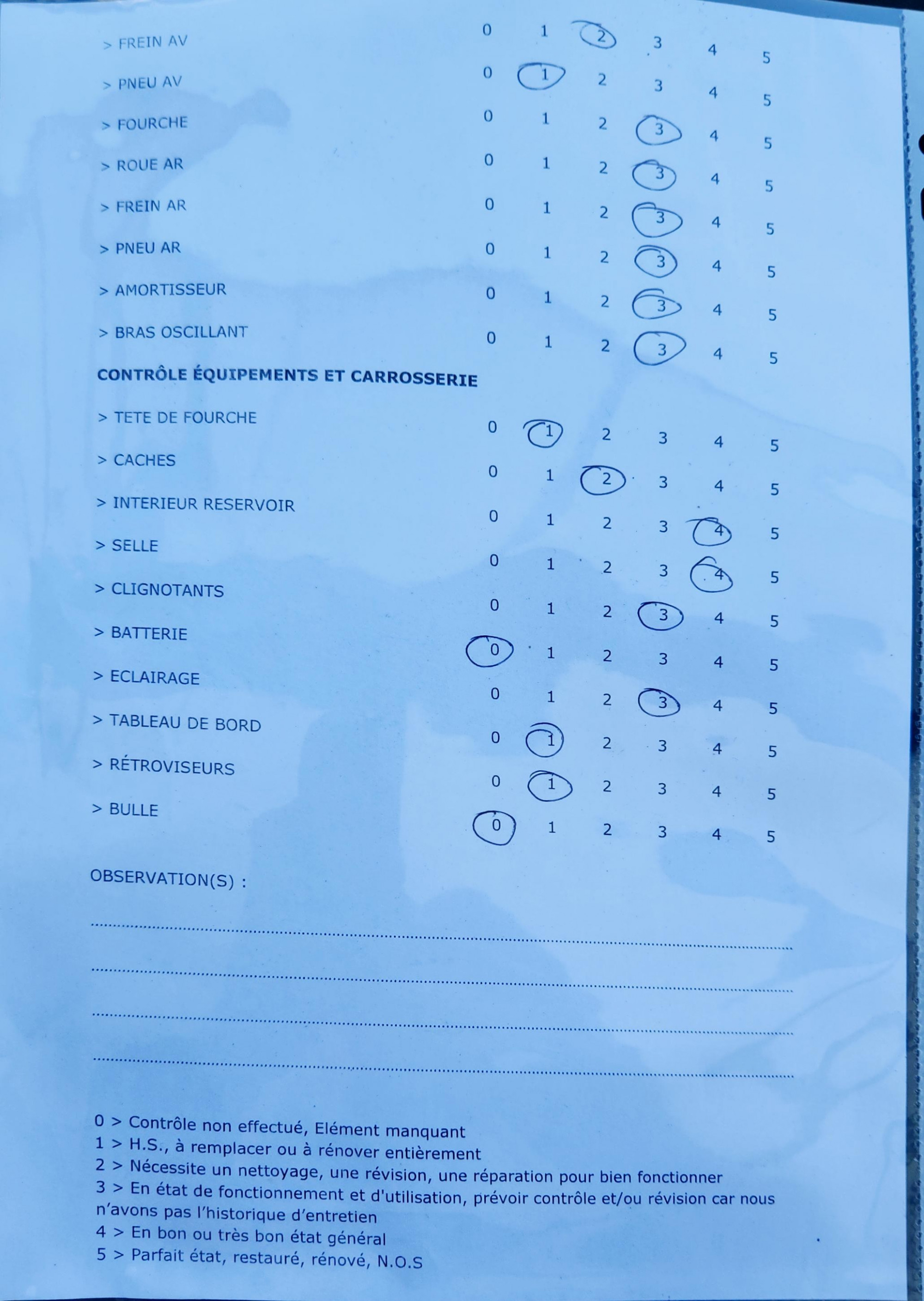 > FREIN AV 0 1 2 3 4 5

> PNEU AV 0 1 2 3 4 5

> FOURCHE 0 1 2 3 4 5

> ROUE AR 0 1 2 3 4 5

> FREIN AR 0 1 2 3 4 5

> PNEU AR 0 1 2 3 4 5

> AMORTISSEUR 0 1 2 3 4 5

> BRAS OSCILLANT 0 1 2 3 4 5

CONTRÔLE ÉQUIPEMENTS ET CARROSSERIE

> TETE DE FOURCHE 0 1 2 3 4 5

> CACHES 0 1 2 3 4 5

> INTERIEUR RESERVOIR 0 1 2 3 4 5

> SELLE 0 1 2 3 4 5

> CLIGNOTANTS 0 1 2 3 4 5

> BATTERIE 0 1 2 3 4 5

> ECLAIRAGE 0 1 2 3 4 5

> TABLEAU DE BORD 0 1 2 3 4 5

> RÉTROVISEURS 0 1 2 3 4 5

> BULLE 0 1 2 3 4 5

OBSERVATION(S) :

0 > Contrôle non effectué, Elément manquant
1 > H.S., à remplacer ou à rénover entièrement
2 > Nécessite un nettoyage, une révision, une réparation pour bien fonctionner
3 > En état de fonctionnement et d'utilisation, prévoir contrôle et/ou révision car nous n'avons pas l'historique d'entretien
4 > En bon ou très bon état général
5 > Parfait état, restauré, rénové, N.O.S